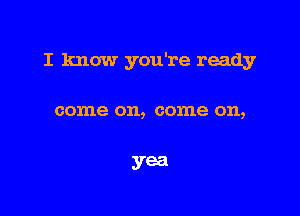 I know you're ready

come on, come on,

yea